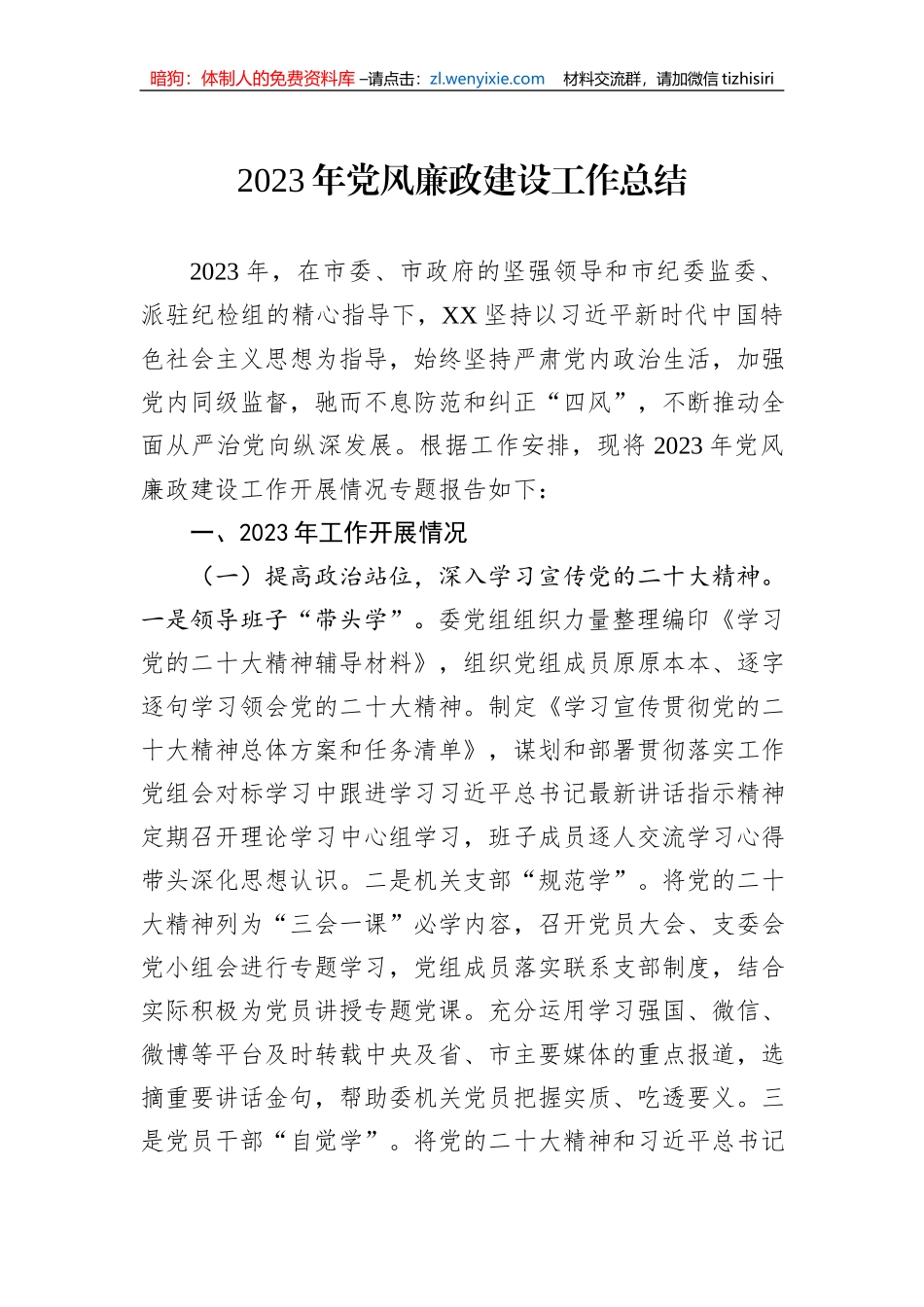 暗狗：体制人的免费资料库 –请点击：zl.wenyixie.com　材料交流群，请加微信 tizhisiri

2023 年党风廉政建设工作总结

2023 年，在市委、市政府的坚强领导和市纪委监委、派驻纪检组的精心指导下，XX 坚持以习近平新时代中国特色社会主义思想为指导，始终坚持严肃党内政治生活，加强党内同级监督，驰而不息防范和纠正“四风”，不断推动全面从严治党向纵深发展。根据工作安排，现将 2023 年党风廉政建设工作开展情况专题报告如下：

一、2023 年工作开展情况

（一）提高政治站位，深入学习宣传党的二十大精神。一是领导班子“带头学”。委党组组织力量整理编印《学习党的二十大精神辅导材料》，组织党组成员原原本本、逐字逐句学习领会党的二十大精神。制定《学习宣传贯彻党的二十大精神总体方案和任务清单》，谋划和部署贯彻落实工作党组会对标学习中跟进学习习近平总书记最新讲话指示精神定期召开理论学习中心组学习，班子成员逐人交流学习心得带头深化思想认识。二是机关支部“规范学”。将党的二十大精神列为“三会一课”必学内容，召开党员大会、支委会党小组会进行专题学习，党组成员落实联系支部制度，结合实际积极为党员讲授专题党课。充分运用学习强国、微信、微博等平台及时转载中央及省、市主要媒体的重点报道，选摘重要讲话金句，帮助委机关党员把握实质、吃透要义。三是党员干部“自觉学”。将党的二十大精神和习近平总书记